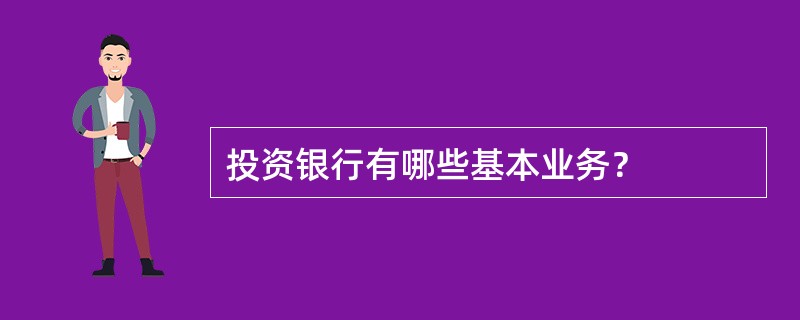 投资银行有哪些基本业务?